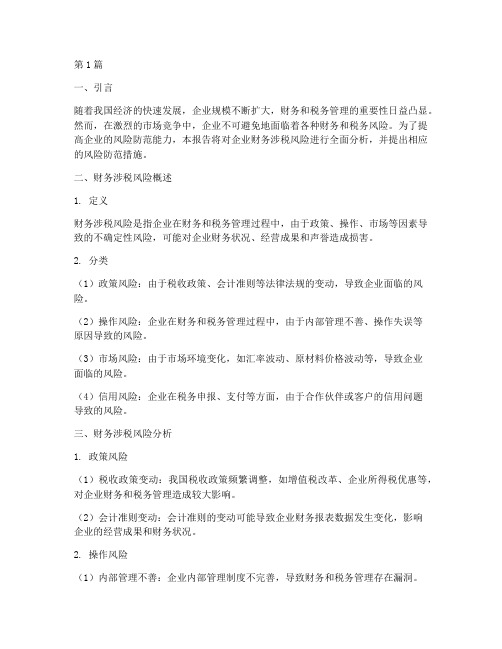 第1篇

一、引言

随着我国经济的快速发展，企业规模不断扩大，财务和税务管理的重要性日益凸显。然而，在激烈的市场竞争中，企业不可避免地面临着各种财务和税务风险。为了提高企业的风险防范能力，本报告将对企业财务涉税风险进行全面分析，并提出相应的风险防范措施。

二、财务涉税风险概述

1. 定义

财务涉税风险是指企业在财务和税务管理过程中，由于政策、操作、市场等因素导致的不确定性风险，可能对企业财务状况、经营成果和声誉造成损害。

2. 分类

（1）政策风险：由于税收政策、会计准则等法律法规的变动，导致企业面临的风险。

（2）操作风险：企业在财务和税务管理过程中，由于内部管理不善、操作失误等原因导致的风险。

（3）市场风险：由于市场环境变化，如汇率波动、原材料价格波动等，导致企业面临的风险。

（4）信用风险：企业在税务申报、支付等方面，由于合作伙伴或客户的信用问题导致的风险。

三、财务涉税风险分析

1. 政策风险

（1）税收政策变动：我国税收政策频繁调整，如增值税改革、企业所得税优惠等，对企业财务和税务管理造成较大影响。

（2）会计准则变动：会计准则的变动可能导致企业财务报表数据发生变化，影响企业的经营成果和财务状况。

2. 操作风险

（1）内部管理不善：企业内部管理制度不完善，导致财务和税务管理存在漏洞。